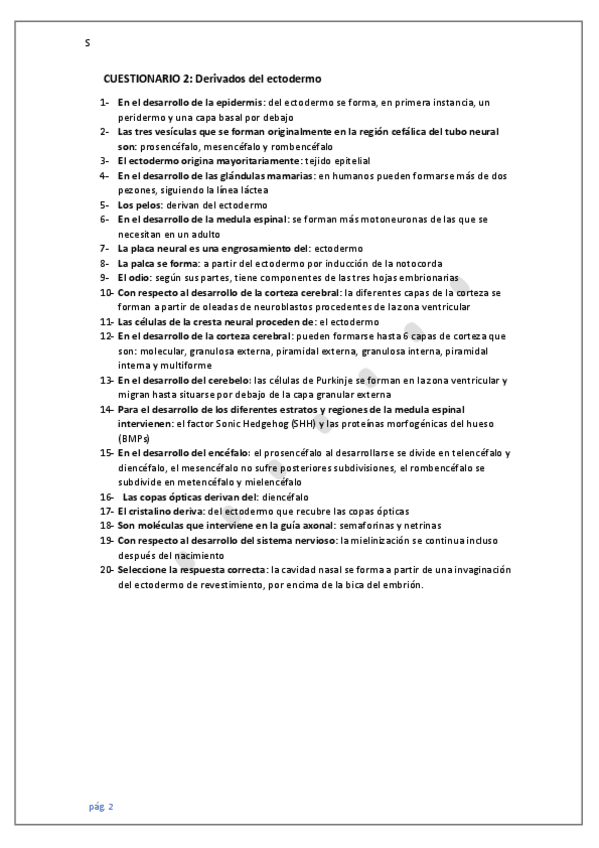 S

CUESTIONARIO 2: Derivados del ectodermo

1- En el desarrollo de la epidermis: del ectodermo se forma, en primera instancia, un peridermo y una capa basal por debajo
2- Las tres vesículas que se forman originalmente en la región cefálica del tubo neural son: prosencéfalo, mesencéfalo y rombencéfalo
3- El ectodermo origina mayoritariamente: tejido epitelial
4- En el desarrollo de las glándulas mamarias: en humanos pueden formarse más de dos pezones, siguiendo la línea láctea
5- Los pelos: derivan del ectodermo
6- En el desarrollo de la medula espinal: se forman más motoneuronas de las que se necesitan en un adulto
7- La placa neural es una engrosamiento del: ectodermo
8- La palca se forma: a partir del ectodermo por inducción de la notocorda
9- El odio: según sus partes, tiene componentes de las tres hojas embrionarias
10- Con respecto al desarrollo de la corteza cerebral: la diferentes capas de la corteza se forman a partir de oleadas de neuroblastos procedentes de la zona ventricular
11- Las células de la cresta neural proceden de: el ectodermo
12- En el desarrollo de la corteza cerebral: pueden formarse hasta 6 capas de corteza que son: molecular, granulosa externa, piramidal externa, granulosa interna, piramidal interna y multiforme
13- En el desarrollo del cerebelo: las células de Purkinje se forman en la zona ventricular y migran hasta situarse por debajo de la capa granular externa
14- Para el desarrollo de los diferentes estratos y regiones de la medula espinal intervienen: el factor Sonic Hedgehog (SHH) y las proteínas morfogénicas del hueso (BMPs)
15- En el desarrollo del encéfalo: el prosencéfalo al desarrollarse se divide en telencéfalo y diencéfalo, el mesencéfalo no sufre posteriores subdivisiones, el rombencéfalo se subdivide en metencéfalo y mielencéfalo
16- Las copas ópticas derivan del: diencéfalo
17- El cristalino deriva: del ectodermo que recubre las copas ópticas
18- Son moléculas que interviene en la guía axonal: semaforinas y netrinas
19- Con respecto al desarrollo del sistema nervioso: la mielinización se continua incluso después del nacimiento
20- Seleccione la respuesta correcta: la cavidad nasal se forma a partir de una invaginación del ectodermo de revestimiento, por encima de la bica del embrión.

pág. 2